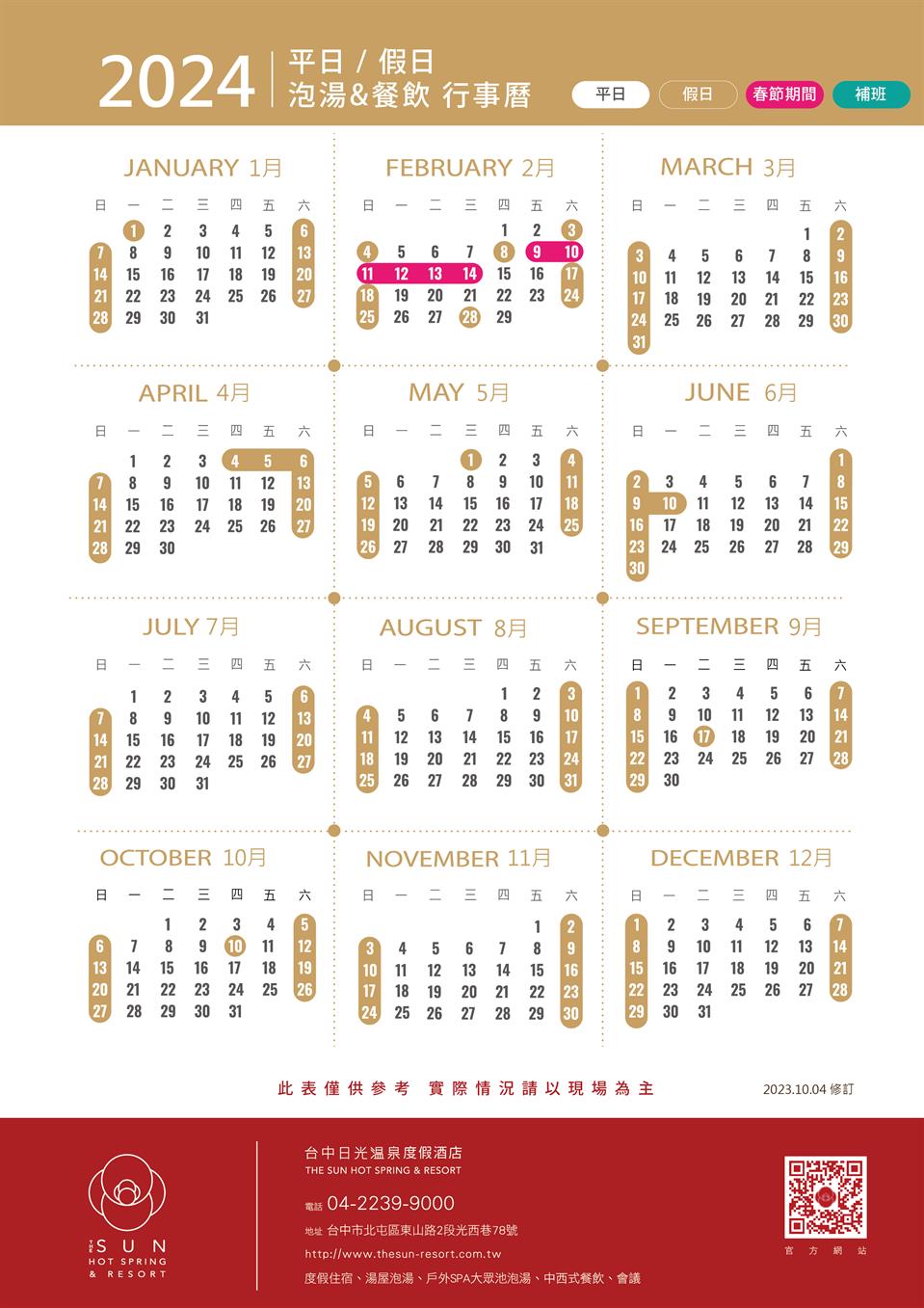 2024 平日 / 假日
泡湯&餐飲 行事曆

平日 假日 春節期間 補班

JANUARY 1月

| 日 | 一 | 二 | 三 | 四 | 五 | 六 |
|---|---|---|---|---|---|---|
| | 1 | 2 | 3 | 4 | 5 | 6 |
| 7 | 8 | 9 | 10 | 11 | 12 | 13 |
| 14 | 15 | 16 | 17 | 18 | 19 | 20 |
| 21 | 22 | 23 | 24 | 25 | 26 | 27 |
| 28 | 29 | 30 | 31 | | | |

FEBRUARY 2月

| 日 | 一 | 二 | 三 | 四 | 五 | 六 |
|---|---|---|---|---|---|---|
| | | | | 1 | 2 | 3 |
| 4 | 5 | 6 | 7 | 8 | 9 | 10 |
| 11 | 12 | 13 | 14 | 15 | 16 | 17 |
| 18 | 19 | 20 | 21 | 22 | 23 | 24 |
| 25 | 26 | 27 | 28 | 29 | | |

MARCH 3月

| 日 | 一 | 二 | 三 | 四 | 五 | 六 |
|---|---|---|---|---|---|---|
| | | | | | 1 | 2 |
| 3 | 4 | 5 | 6 | 7 | 8 | 9 |
| 10 | 11 | 12 | 13 | 14 | 15 | 16 |
| 17 | 18 | 19 | 20 | 21 | 22 | 23 |
| 24 | 25 | 26 | 27 | 28 | 29 | 30 |
| 31 | | | | | | |

APRIL 4月

| 日 | 一 | 二 | 三 | 四 | 五 | 六 |
|---|---|---|---|---|---|---|
| | 1 | 2 | 3 | 4 | 5 | 6 |
| 7 | 8 | 9 | 10 | 11 | 12 | 13 |
| 14 | 15 | 16 | 17 | 18 | 19 | 20 |
| 21 | 22 | 23 | 24 | 25 | 26 | 27 |
| 28 | 29 | 30 | | | | |

MAY 5月

| 日 | 一 | 二 | 三 | 四 | 五 | 六 |
|---|---|---|---|---|---|---|
| | | | 1 | 2 | 3 | 4 |
| 5 | 6 | 7 | 8 | 9 | 10 | 11 |
| 12 | 13 | 14 | 15 | 16 | 17 | 18 |
| 19 | 20 | 21 | 22 | 23 | 24 | 25 |
| 26 | 27 | 28 | 29 | 30 | 31 | |

JUNE 6月

| 日 | 一 | 二 | 三 | 四 | 五 | 六 |
|---|---|---|---|---|---|---|
| | | | | | | 1 |
| 2 | 3 | 4 | 5 | 6 | 7 | 8 |
| 9 | 10 | 11 | 12 | 13 | 14 | 15 |
| 16 | 17 | 18 | 19 | 20 | 21 | 22 |
| 23 | 24 | 25 | 26 | 27 | 28 | 29 |
| 30 | | | | | | |

JULY 7月

| 日 | 一 | 二 | 三 | 四 | 五 | 六 |
|---|---|---|---|---|---|---|
| | 1 | 2 | 3 | 4 | 5 | 6 |
| 7 | 8 | 9 | 10 | 11 | 12 | 13 |
| 14 | 15 | 16 | 17 | 18 | 19 | 20 |
| 21 | 22 | 23 | 24 | 25 | 26 | 27 |
| 28 | 29 | 30 | 31 | | | |

AUGUST 8月

| 日 | 一 | 二 | 三 | 四 | 五 | 六 |
|---|---|---|---|---|---|---|
| | | | | 1 | 2 | 3 |
| 4 | 5 | 6 | 7 | 8 | 9 | 10 |
| 11 | 12 | 13 | 14 | 15 | 16 | 17 |
| 18 | 19 | 20 | 21 | 22 | 23 | 24 |
| 25 | 26 | 27 | 28 | 29 | 30 | 31 |

SEPTEMBER 9月

| 日 | 一 | 二 | 三 | 四 | 五 | 六 |
|---|---|---|---|---|---|---|
| 1 | 2 | 3 | 4 | 5 | 6 | 7 |
| 8 | 9 | 10 | 11 | 12 | 13 | 14 |
| 15 | 16 | 17 | 18 | 19 | 20 | 21 |
| 22 | 23 | 24 | 25 | 26 | 27 | 28 |
| 29 | 30 | | | | | |

OCTOBER 10月

| 日 | 一 | 二 | 三 | 四 | 五 | 六 |
|---|---|---|---|---|---|---|
| | | 1 | 2 | 3 | 4 | 5 |
| 6 | 7 | 8 | 9 | 10 | 11 | 12 |
| 13 | 14 | 15 | 16 | 17 | 18 | 19 |
| 20 | 21 | 22 | 23 | 24 | 25 | 26 |
| 27 | 28 | 29 | 30 | 31 | | |

NOVEMBER 11月

| 日 | 一 | 二 | 三 | 四 | 五 | 六 |
|---|---|---|---|---|---|---|
| | | | | | 1 | 2 |
| 3 | 4 | 5 | 6 | 7 | 8 | 9 |
| 10 | 11 | 12 | 13 | 14 | 15 | 16 |
| 17 | 18 | 19 | 20 | 21 | 22 | 23 |
| 24 | 25 | 26 | 27 | 28 | 29 | 30 |

DECEMBER 12月

| 日 | 一 | 二 | 三 | 四 | 五 | 六 |
|---|---|---|---|---|---|---|
| 1 | 2 | 3 | 4 | 5 | 6 | 7 |
| 8 | 9 | 10 | 11 | 12 | 13 | 14 |
| 15 | 16 | 17 | 18 | 19 | 20 | 21 |
| 22 | 23 | 24 | 25 | 26 | 27 | 28 |
| 29 | 30 | 31 | | | | |

此表僅供參考 實際情況請以現場為主

2023.10.04 修訂

THE SUN
HOT SPRING
& RESORT

台中日光溫泉度假酒店
THE SUN HOT SPRING & RESORT

電話 04-2239-9000
地址 台中市北屯區東山路2段光西巷78號
http://www.thesun-resort.com.tw
度假住宿、湯屋泡湯、戶外SPA大眾池泡湯、中西式餐飲、會議

官方網站